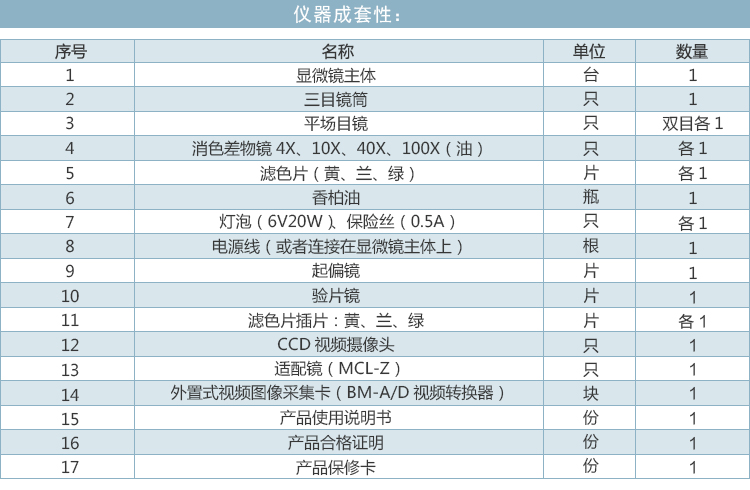 仪器成套性：

| 序号 | 名称 | 单位 | 数量 |
|---|---|---|---|
| 1 | 显微镜主体 | 台 | 1 |
| 2 | 三目镜筒 | 只 | 1 |
| 3 | 平场目镜 | 只 | 双目各1 |
| 4 | 消色差物镜4X、10X、40X、100X（油） | 只 | 各1 |
| 5 | 滤色片（黄、兰、绿） | 片 | 各1 |
| 6 | 香柏油 | 瓶 | 1 |
| 7 | 灯泡（6V20W）、保险丝（0.5A） | 只 | 各1 |
| 8 | 电源线（或者连接在显微镜主体上） | 根 | 1 |
| 9 | 起偏镜 | 片 | 1 |
| 10 | 验片镜 | 片 | 1 |
| 11 | 滤色片插片：黄、兰、绿 | 片 | 各1 |
| 12 | CCD视频摄像头 | 只 | 1 |
| 13 | 适配镜（MCL-Z） | 只 | 1 |
| 14 | 外置式视频图像采集卡（BM-A/D视频转换器） | 块 | 1 |
| 15 | 产品使用说明书 | 份 | 1 |
| 16 | 产品合格证明 | 份 | 1 |
| 17 | 产品保修卡 | 份 | 1 |